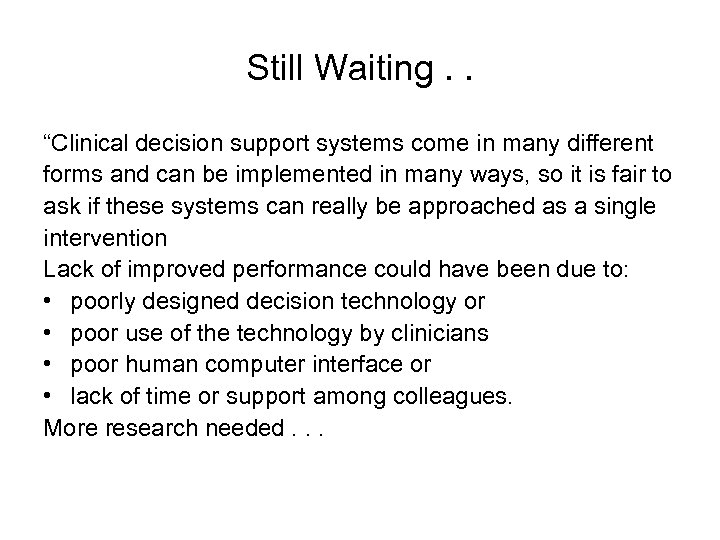 Still Waiting . .

“Clinical decision support systems come in many different forms and can be implemented in many ways, so it is fair to ask if these systems can really be approached as a single intervention

Lack of improved performance could have been due to:

• poorly designed decision technology or
• poor use of the technology by clinicians
• poor human computer interface or
• lack of time or support among colleagues.

More research needed . . .